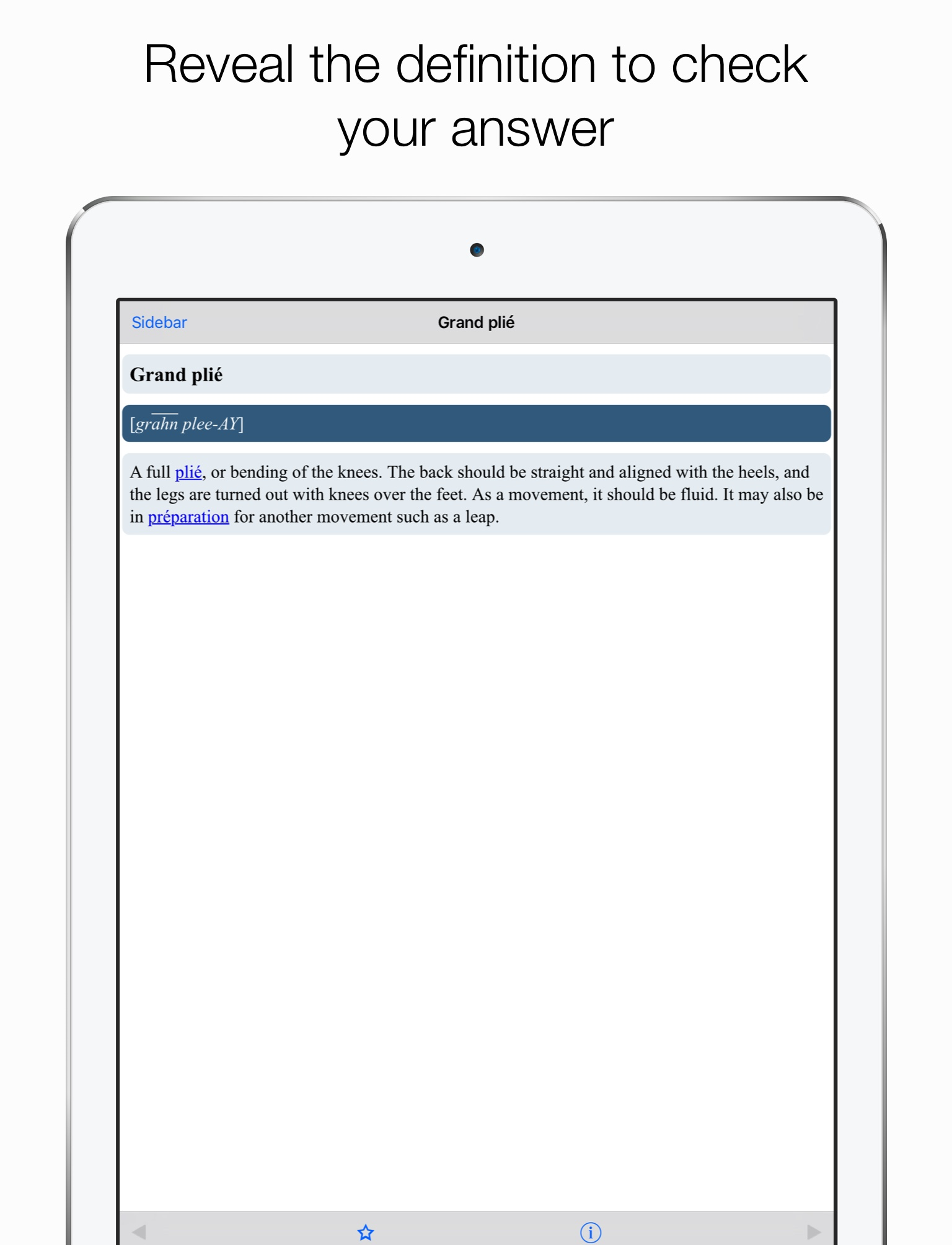 Reveal the definition to check your answer

Sidebar

Grand plié

Grand plié

[grahn plee-AY]

A full plié, or bending of the knees. The back should be straight and aligned with the heels, and the legs are turned out with knees over the feet. As a movement, it should be fluid. It may also be in préparation for another movement such as a leap.